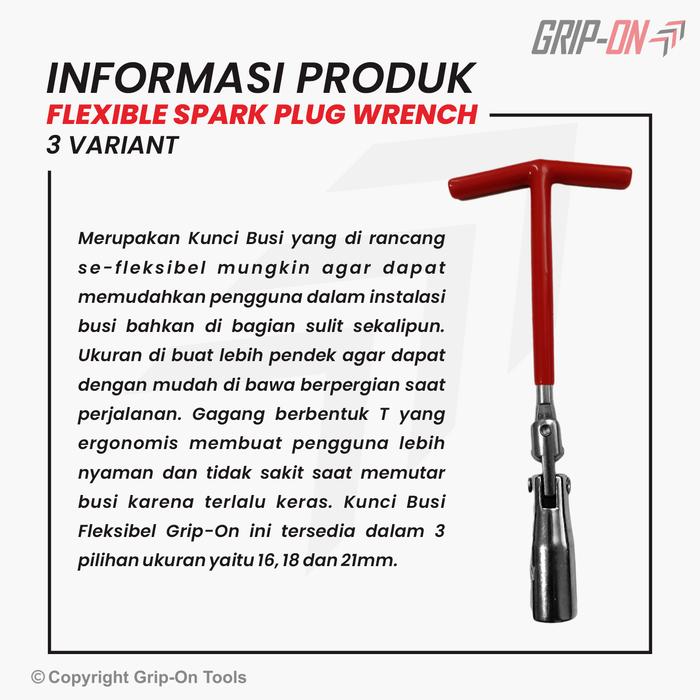 GRIP-ON

INFORMASI PRODUK
FLEXIBLE SPARK PLUG WRENCH
3 VARIANT

Merupakan Kunci Busi yang di rancang se-fleksibel mungkin agar dapat memudahkan pengguna dalam instalasi busi bahkan di bagian sulit sekalipun. Ukuran di buat lebih pendek agar dapat dengan mudah di bawa berpergian saat perjalanan. Gagang berbentuk T yang ergonomis membuat pengguna lebih nyaman dan tidak sakit saat memutar busi karena terlalu keras. Kunci Busi Fleksibel Grip-On ini tersedia dalam 3 pilihan ukuran yaitu 16, 18 dan 21mm.

© Copyright Grip-On Tools